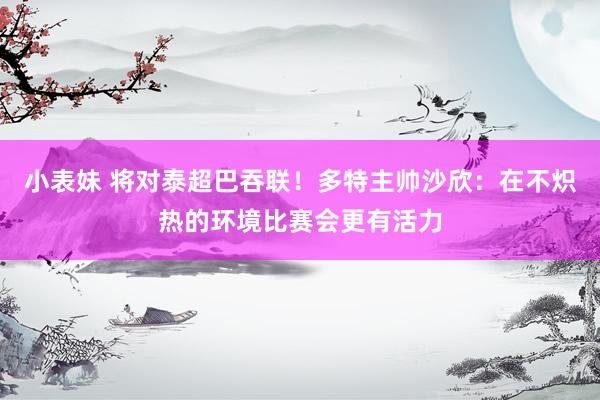 小表妹 将对泰超巴吞联！多特主帅沙欣：在不炽热的环境比赛会更有活力